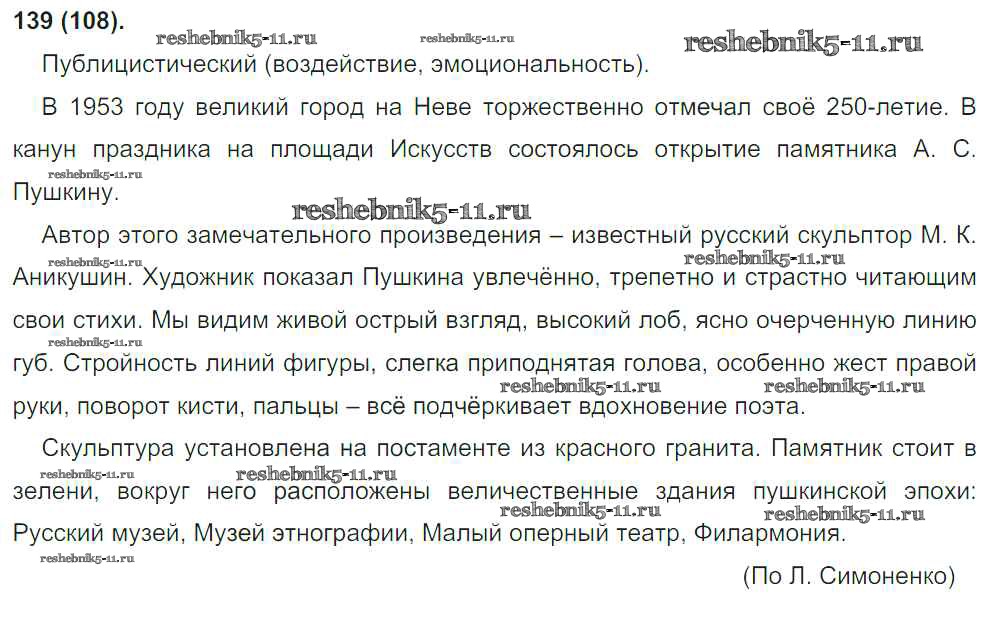 139 (108).

Публицистический (воздействие, эмоциональность).

В 1953 году великий город на Неве торжественно отмечал своё 250-летие. В канун праздника на площади Искусств состоялось открытие памятника А. С. Пушкину.

Автор этого замечательного произведения – известный русский скульптор М. К. Аникушин. Художник показал Пушкина увлечённо, трепетно и страстно читающим свои стихи. Мы видим живой острый взгляд, высокий лоб, ясно очерченную линию губ. Стройность линий фигуры, слегка приподнятая голова, особенно жест правой руки, поворот кисти, пальцы – всё подчёркивает вдохновение поэта.

Скульптура установлена на постаменте из красного гранита. Памятник стоит в зелени, вокруг него расположены величественные здания пушкинской эпохи: Русский музей, Музей этнографии, Малый оперный театр, Филармония.

(По Л. Симоненко)

reshebnik5-11.ru